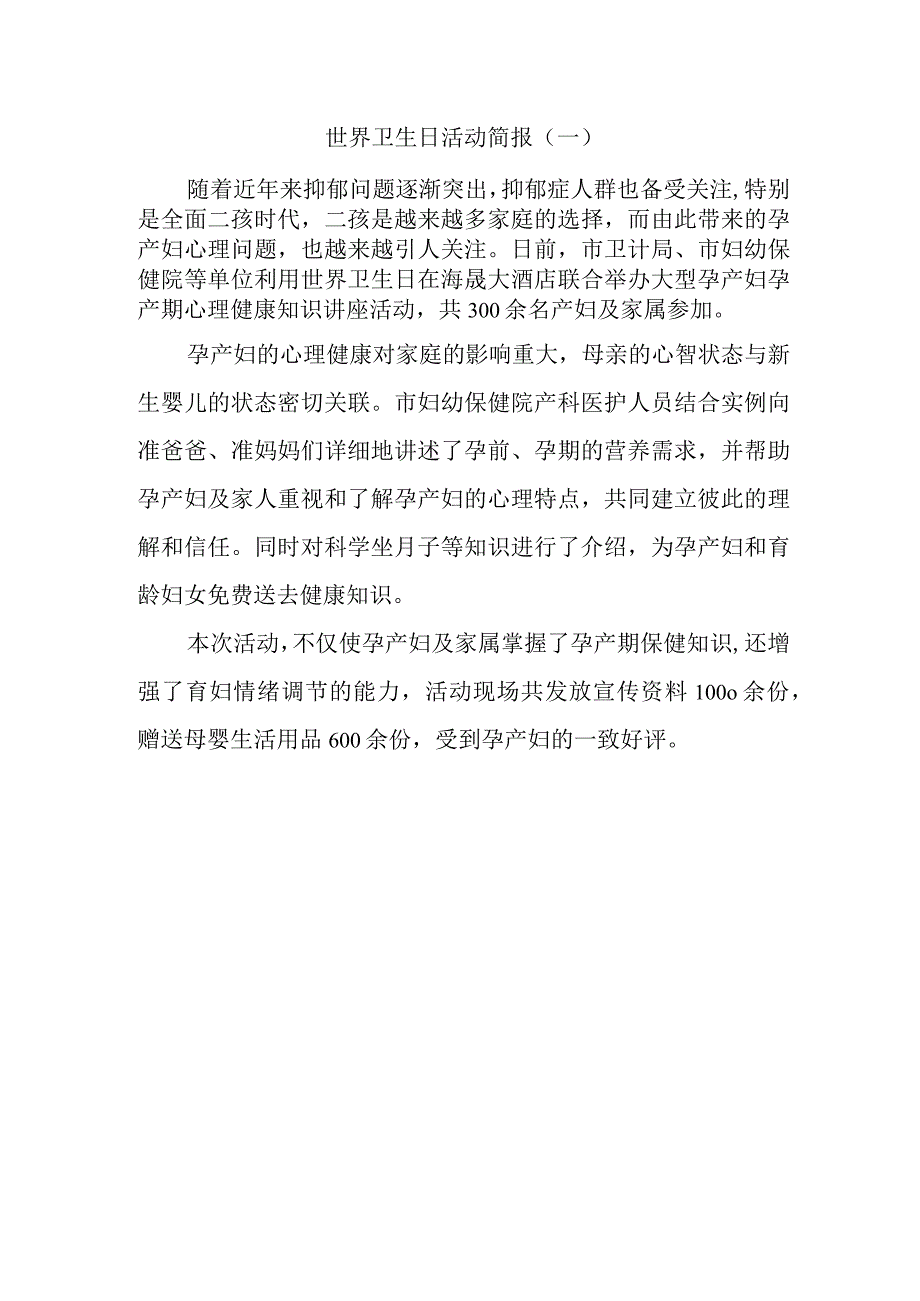 世界卫生日活动简报（一）

随着近年来抑郁问题逐渐突出,抑郁症人群也备受关注,特别是全面二孩时代，二孩是越来越多家庭的选择，而由此带来的孕产妇心理问题，也越来越引人关注。日前，市卫计局、市妇幼保健院等单位利用世界卫生日在海晟大酒店联合举办大型孕产妇孕产期心理健康知识讲座活动，共300余名产妇及家属参加。

孕产妇的心理健康对家庭的影响重大，母亲的心智状态与新生婴儿的状态密切关联。市妇幼保健院产科医护人员结合实例向准爸爸、准妈妈们详细地讲述了孕前、孕期的营养需求，并帮助孕产妇及家人重视和了解孕产妇的心理特点，共同建立彼此的理解和信任。同时对科学坐月子等知识进行了介绍，为孕产妇和育龄妇女免费送去健康知识。

本次活动,不仅使孕产妇及家属掌握了孕产期保健知识,还增强了育妇情绪调节的能力，活动现场共发放宣传资料100o余份，赠送母婴生活用品600余份，受到孕产妇的一致好评。